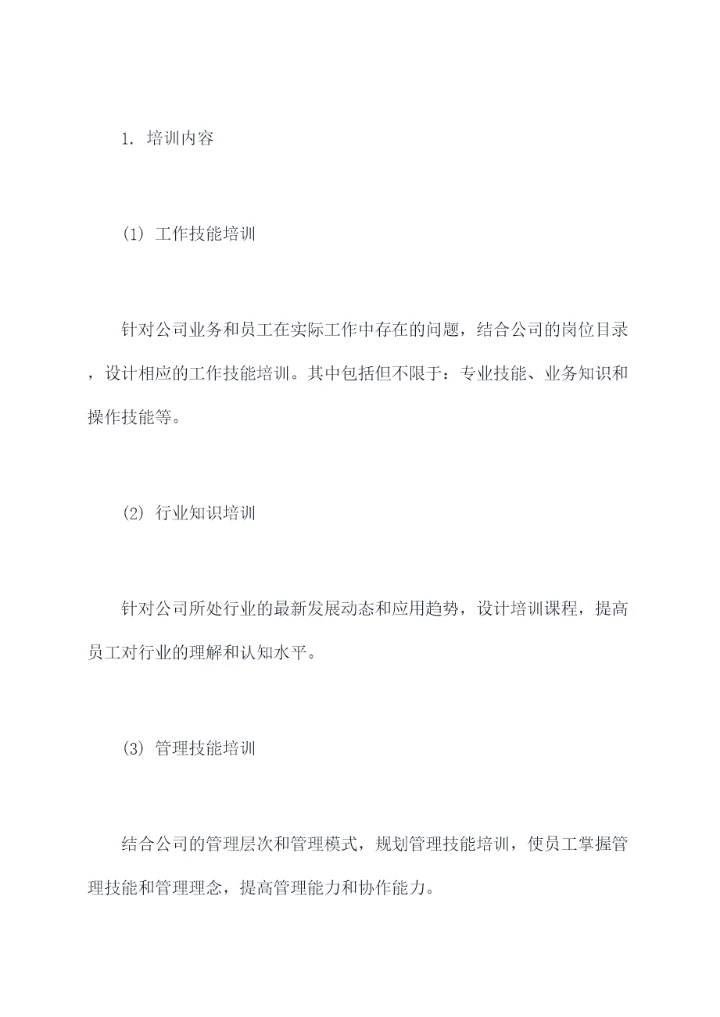 1. 培训内容

(1) 工作技能培训

针对公司业务和员工在实际工作中存在的问题，结合公司的岗位目录，设计相应的工作技能培训。其中包括但不限于：专业技能、业务知识和操作技能等。

(2) 行业知识培训

针对公司所处行业的最新发展动态和应用趋势，设计培训课程，提高员工对行业的理解和认知水平。

(3) 管理技能培训

结合公司的管理层次和管理模式，规划管理技能培训，使员工掌握管理技能和管理理念，提高管理能力和协作能力。